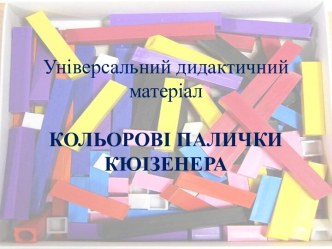 Універсальний дидактичний матеріал

КОЛЬОРОВІ ПАЛИЧКИ КЮІЗЕНЕРА